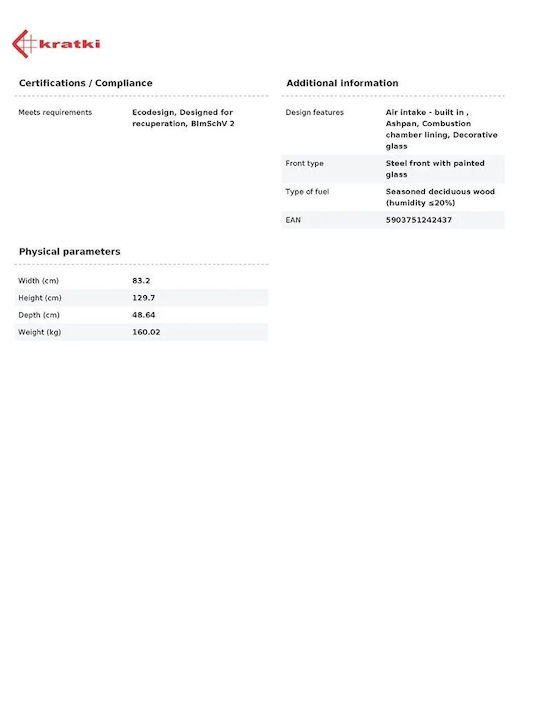 kratki

Certifications / Compliance

Meets requirements
Ecodesign, Designed for recuperation, BImSchV 2

Physical parameters

Width (cm)
83.2
Height (cm)
129.7
Depth (cm)
48.64
Weight (kg)
160.02

Additional information

Design features
Air intake - built in , Ashpan, Combustion chamber lining, Decorative glass
Front type
Steel front with painted glass
Type of fuel
Seasoned deciduous wood (humidity ≤20%)
EAN
5903751242437